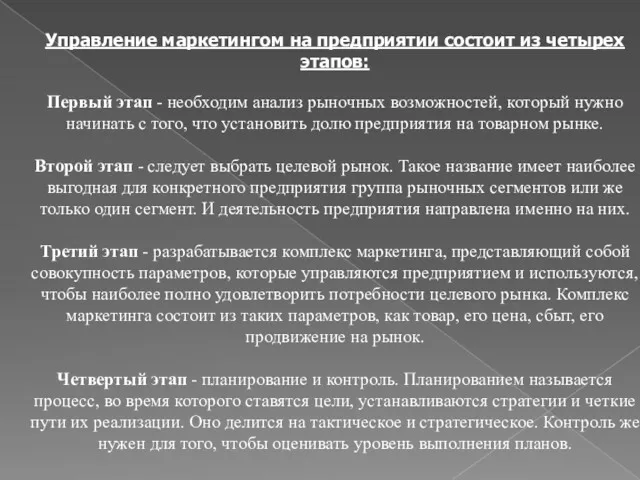 Управление маркетингом на предприятии состоит из четырех этапов:

Первый этап - необходим анализ рыночных возможностей, который нужно начинать с того, что установить долю предприятия на товарном рынке.

Второй этап - следует выбрать целевой рынок. Такое название имеет наиболее выгодная для конкретного предприятия группа рыночных сегментов или же только один сегмент. И деятельность предприятия направлена именно на них.

Третий этап - разрабатывается комплекс маркетинга, представляющий собой совокупность параметров, которые управляются предприятием и используются, чтобы наиболее полно удовлетворить потребности целевого рынка. Комплекс маркетинга состоит из таких параметров, как товар, его цена, сбыт, его продвижение на рынок.

Четвертый этап - планирование и контроль. Планированием называется процесс, во время которого ставятся цели, устанавливаются стратегии и четкие пути их реализации. Оно делится на тактическое и стратегическое. Контроль же нужен для того, чтобы оценивать уровень выполнения планов.